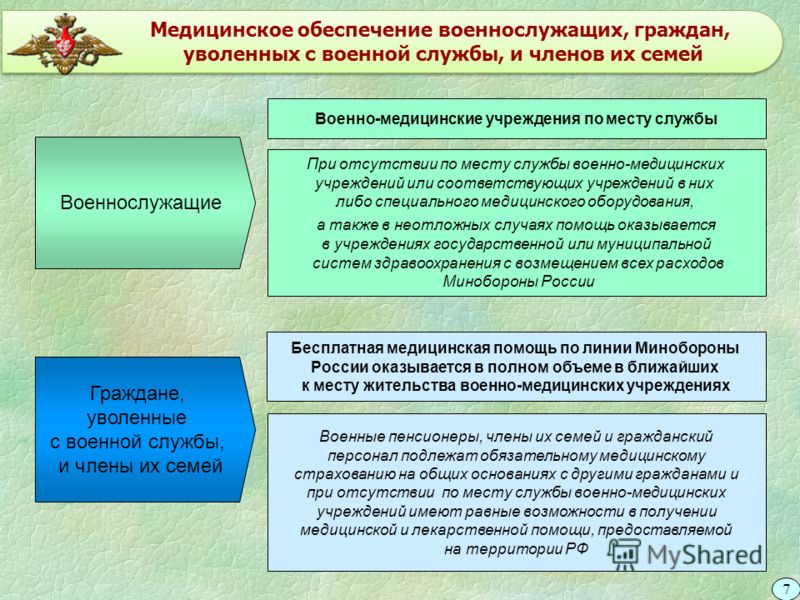 Медицинское обеспечение военнослужащих, граждан, уволенных с военной службы, и членов их семей

Военнослужащие

Военно-медицинские учреждения по месту службы

При отсутствии по месту службы военно-медицинских учреждений или соответствующих учреждений в них либо специального медицинского оборудования,

а также в неотложных случаях помощь оказывается в учреждениях государственной или муниципальной систем здравоохранения с возмещением всех расходов Минобороны России

Граждане, уволенные с военной службы, и члены их семей

Бесплатная медицинская помощь по линии Минобороны России оказывается в полном объеме в ближайших к месту жительства военно-медицинских учреждениях

Военные пенсионеры, члены их семей и гражданский персонал подлежат обязательному медицинскому страхованию на общих основаниях с другими гражданами и при отсутствии по месту службы военно-медицинских учреждений имеют равные возможности в получении медицинской и лекарственной помощи, предоставляемой на территории РФ

MyShared

7